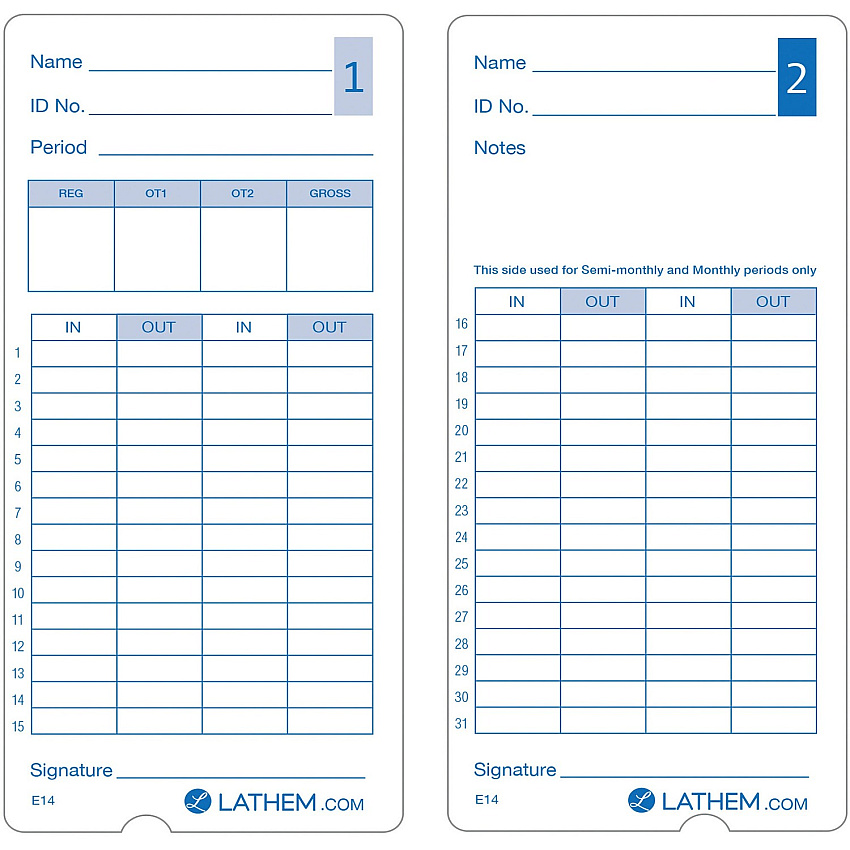 Name ____

1

ID No. ____

Period ____

| REG | OT1 | OT2 | GROSS |
|---|---|---|---|
| | | | |

| | IN | OUT | IN | OUT |
|---|---|---|---|---|
| 1 | | | | |
| 2 | | | | |
| 3 | | | | |
| 4 | | | | |
| 5 | | | | |
| 6 | | | | |
| 7 | | | | |
| 8 | | | | |
| 9 | | | | |
| 10 | | | | |
| 11 | | | | |
| 12 | | | | |
| 13 | | | | |
| 14 | | | | |
| 15 | | | | |

Signature ____

E14

LATHEM.COM

Name ____

2

ID No. ____

Notes

This side used for Semi-monthly and Monthly periods only

| | IN | OUT | IN | OUT |
|---|---|---|---|---|
| 16 | | | | |
| 17 | | | | |
| 18 | | | | |
| 19 | | | | |
| 20 | | | | |
| 21 | | | | |
| 22 | | | | |
| 23 | | | | |
| 24 | | | | |
| 25 | | | | |
| 26 | | | | |
| 27 | | | | |
| 28 | | | | |
| 29 | | | | |
| 30 | | | | |
| 31 | | | | |

Signature ____

E14

LATHEM.COM